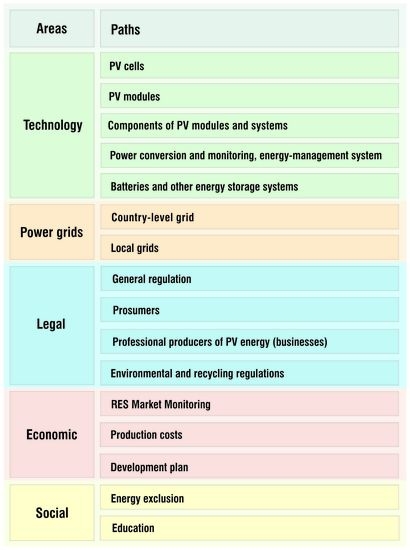 | Areas | Paths |
|---|---|
| Technology | PV cells |
| | PV modules |
| | Components of PV modules and systems |
| | Power conversion and monitoring, energy-management system |
| | Batteries and other energy storage systems |
| Power grids | Country-level grid |
| | Local grids |
| Legal | General regulation |
| | Prosumers |
| | Professional producers of PV energy (businesses) |
| | Environmental and recycling regulations |
| Economic | RES Market Monitoring |
| | Production costs |
| | Development plan |
| Social | Energy exclusion |
| | Education |